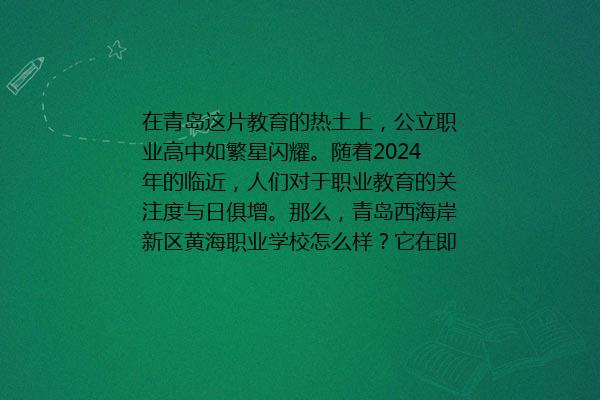 在青岛这片教育的热土上，公立职业高中如繁星闪耀。随着2024年的临近，人们对于职业教育的关注度与日俱增。那么，青岛西海岸新区黄海职业学校怎么样？它在即